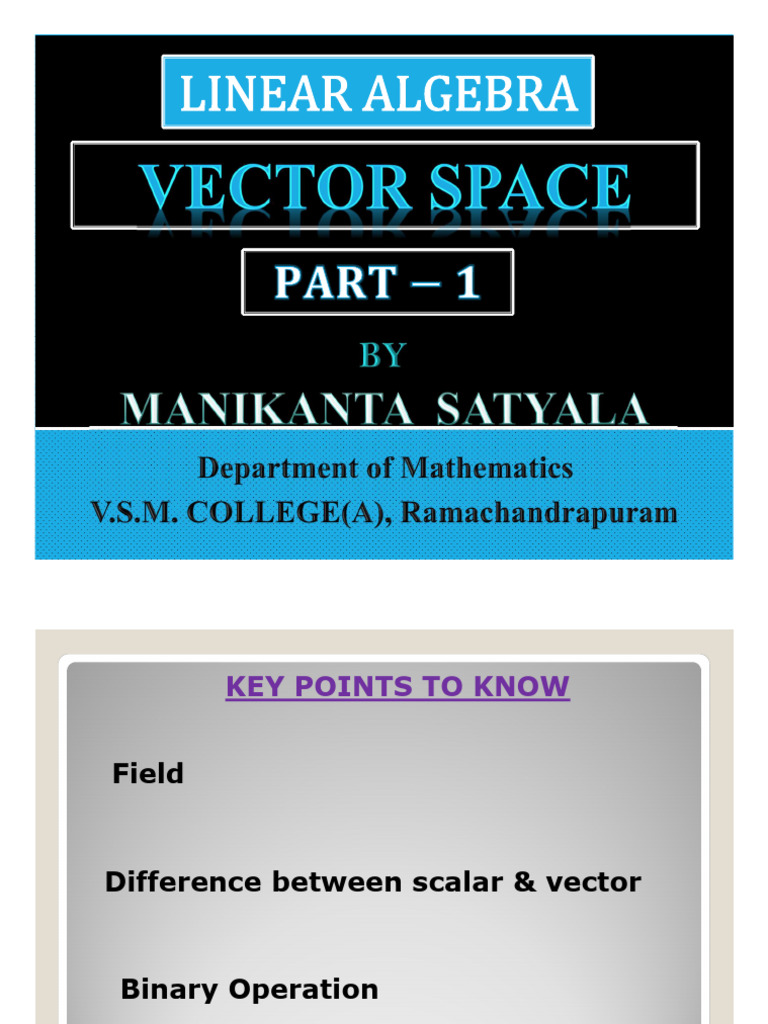 LINEAR ALGEBRA

VECTOR SPACE

PART – 1

BY

MANIKANTA SATYALA

Department of Mathematics
V.S.M. COLLEGE(A), Ramachandrapuram

KEY POINTS TO KNOW

Field

Difference between scalar & vector

Binary Operation